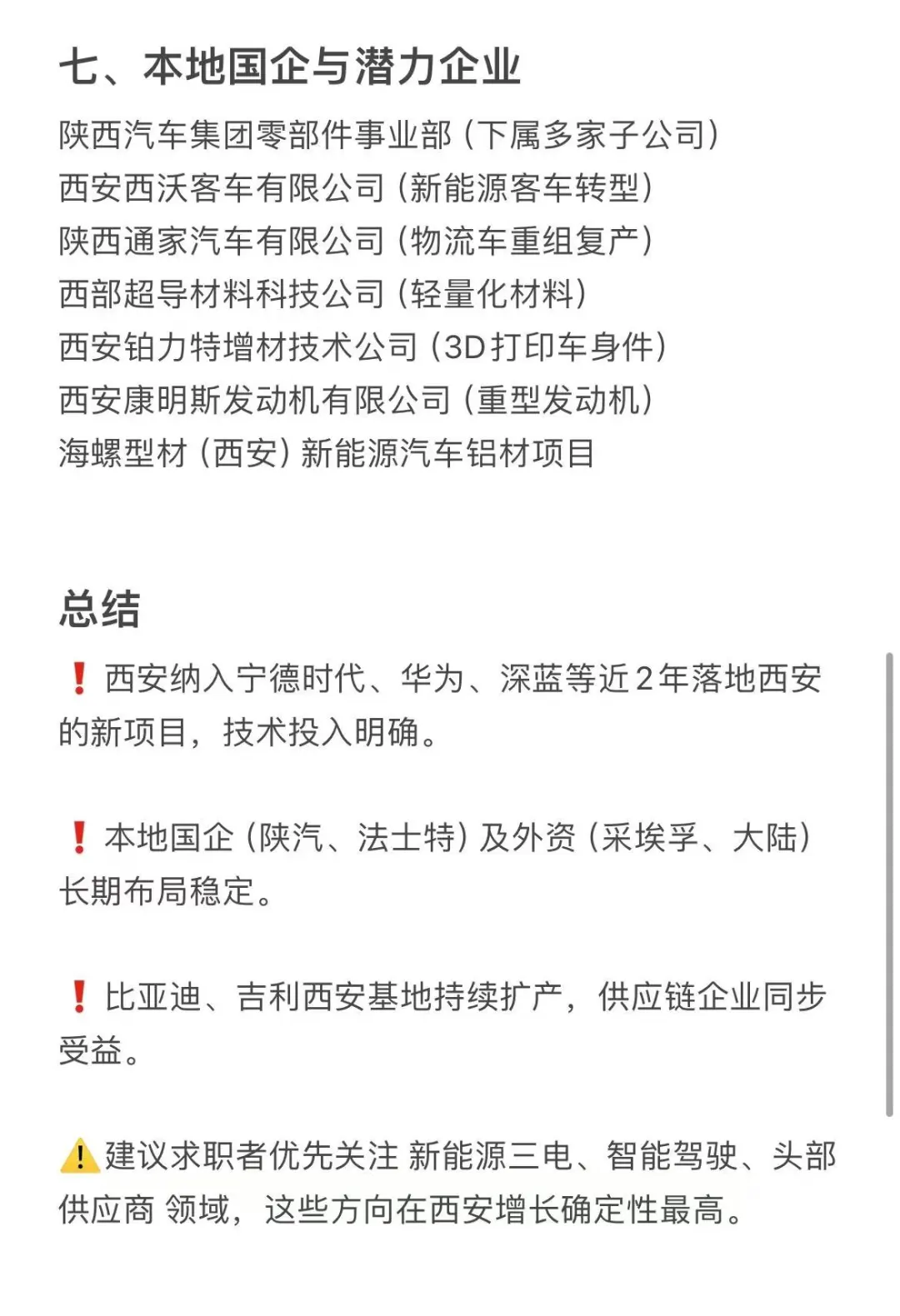 七、本地国企与潜力企业

陕西汽车集团零部件事业部（下属多家子公司）
西安西沃客车有限公司（新能源客车转型）
陕西通家汽车有限公司（物流车重组复产）
西部超导材料科技公司（轻量化材料）
西安铂力特增材技术公司（3D打印车身件）
西安康明斯发动机有限公司（重型发动机）
海螺型材（西安）新能源汽车铝材项目

总结

❗西安纳入宁德时代、华为、深蓝等近2年落地西安的新项目，技术投入明确。

❗本地国企（陕汽、法士特）及外资（采埃孚、大陆）长期布局稳定。

❗比亚迪、吉利西安基地持续扩产，供应链企业同步受益。

⚠️建议求职者优先关注 新能源三电、智能驾驶、头部供应商 领域，这些方向在西安增长确定性最高。